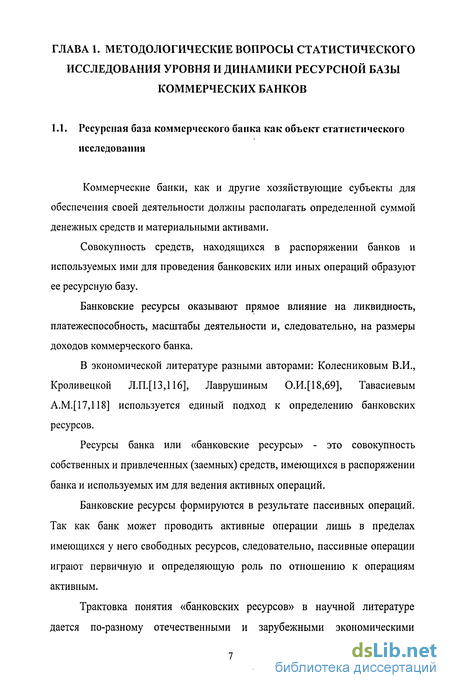 ГЛАВА 1. МЕТОДОЛОГИЧЕСКИЕ ВОПРОСЫ СТАТИСТИЧЕСКОГО ИССЛЕДОВАНИЯ УРОВНЯ И ДИНАМИКИ РЕСУРСНОЙ БАЗЫ КОММЕРЧЕСКИХ БАНКОВ

1.1. Ресурсная база коммерческого банка как объект статистического исследования

Коммерческие банки, как и другие хозяйствующие субъекты для обеспечения своей деятельности должны располагать определенной суммой денежных средств и материальными активами.

Совокупность средств, находящихся в распоряжении банков и используемых ими для проведения банковских или иных операций образуют ее ресурсную базу.

Банковские ресурсы оказывают прямое влияние на ликвидность, платежеспособность, масштабы деятельности и, следовательно, на размеры доходов коммерческого банка.

В экономической литературе разными авторами: Колесниковым В.И., Кроливецкой Л.П.[13,116], Лаврушиным О.И.[18,69], Тавасиевым А.М.[17,118] используется единый подход к определению банковских ресурсов.

Ресурсы банка или «банковские ресурсы» - это совокупность собственных и привлеченных (заемных) средств, имеющихся в распоряжении банка и используемых им для ведения активных операций.

Банковские ресурсы формируются в результате пассивных операций. Так как банк может проводить активные операции лишь в пределах имеющихся у него свободных ресурсов, следовательно, пассивные операции играют первичную и определяющую роль по отношению к операциям активным.

Трактовка понятия «банковских ресурсов» в научной литературе дается по-разному отечественными и зарубежными экономическими

7

dsLib.net
библиотека диссертаций